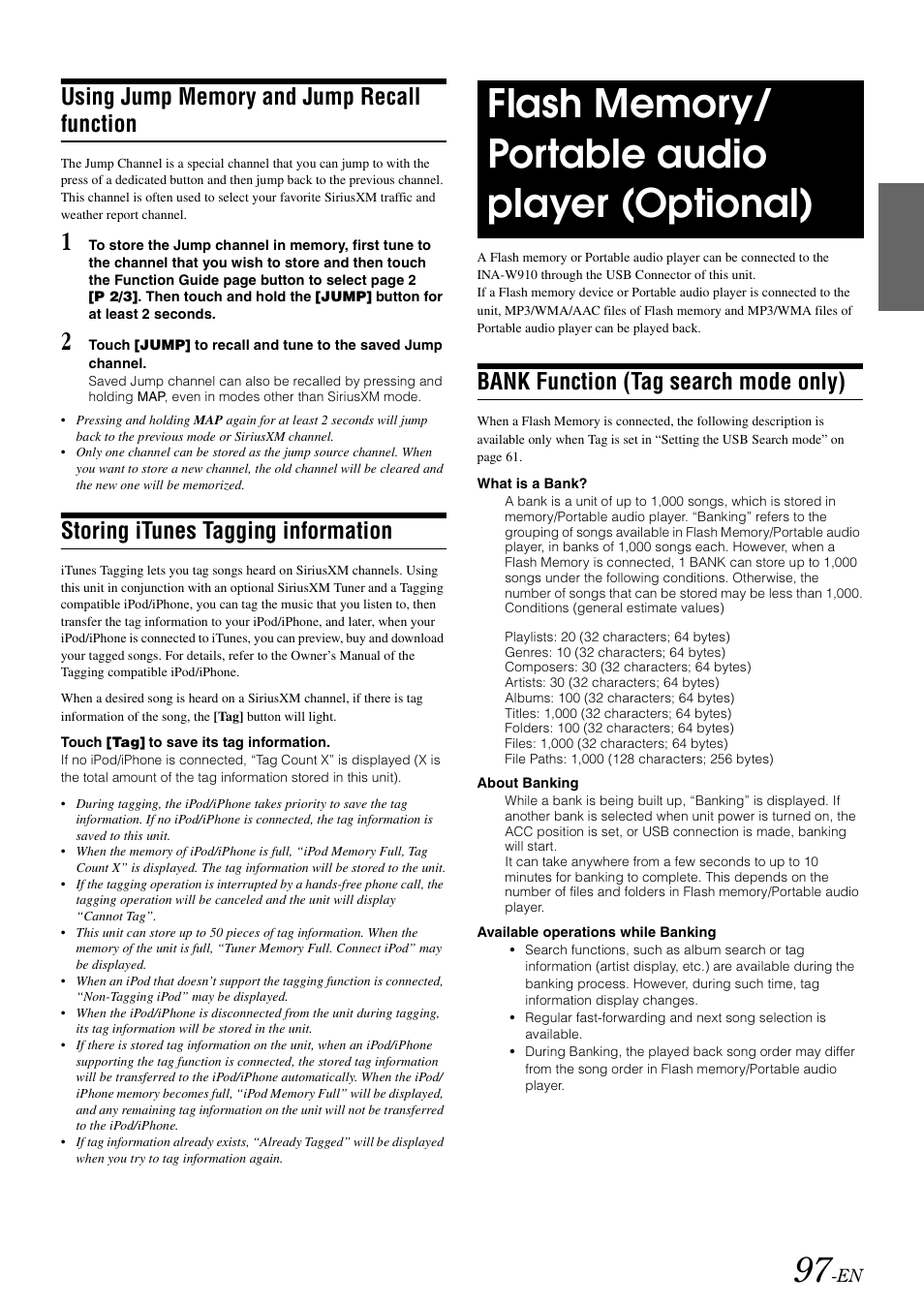 Using Jump Memory and Jump Recall function

The Jump Channel is a special channel that you can jump to with the press of a dedicated button and then jump back to the previous channel. This channel is often used to select your favorite SiriusXM traffic and weather report channel.

1 To store the Jump channel in memory, first tune to the channel that you wish to store and then touch the Function Guide page button to select page 2 [P 2/3]. Then touch and hold the [JUMP] button for at least 2 seconds.

2 Touch [JUMP] to recall and tune to the saved Jump channel.
Saved Jump channel can also be recalled by pressing and holding MAP, even in modes other than SiriusXM mode.

• Pressing and holding MAP again for at least 2 seconds will jump back to the previous mode or SiriusXM channel.
• Only one channel can be stored as the jump source channel. When you want to store a new channel, the old channel will be cleared and the new one will be memorized.

Storing iTunes Tagging information

iTunes Tagging lets you tag songs heard on SiriusXM channels. Using this unit in conjunction with an optional SiriusXM Tuner and a Tagging compatible iPod/iPhone, you can tag the music that you listen to, then transfer the tag information to your iPod/iPhone, and later, when your iPod/iPhone is connected to iTunes, you can preview, buy and download your tagged songs. For details, refer to the Owner's Manual of the Tagging compatible iPod/iPhone.

When a desired song is heard on a SiriusXM channel, if there is tag information of the song, the [Tag] button will light.

Touch [Tag] to save its tag information.
If no iPod/iPhone is connected, "Tag Count X" is displayed (X is the total amount of the tag information stored in this unit).

• During tagging, the iPod/iPhone takes priority to save the tag information. If no iPod/iPhone is connected, the tag information is saved to this unit.
• When the memory of iPod/iPhone is full, "iPod Memory Full, Tag Count X" is displayed. The tag information will be stored to the unit.
• If the tagging operation is interrupted by a hands-free phone call, the tagging operation will be canceled and the unit will display "Cannot Tag".
• This unit can store up to 50 pieces of tag information. When the memory of the unit is full, "Tuner Memory Full. Connect iPod" may be displayed.
• When an iPod that doesn't support the tagging function is connected, "Non-Tagging iPod" may be displayed.
• When the iPod/iPhone is disconnected from the unit during tagging, its tag information will be stored in the unit.
• If there is stored tag information on the unit, when an iPod/iPhone supporting the tag function is connected, the stored tag information will be transferred to the iPod/iPhone automatically. When the iPod/iPhone memory becomes full, "iPod Memory Full" will be displayed, and any remaining tag information on the unit will not be transferred to the iPod/iPhone.
• If tag information already exists, "Already Tagged" will be displayed when you try to tag information again.

Flash Memory/ Portable audio player (Optional)

A Flash memory or Portable audio player can be connected to the INA-W910 through the USB Connector of this unit.
If a Flash memory device or Portable audio player is connected to the unit, MP3/WMA/AAC files of Flash memory and MP3/WMA files of Portable audio player can be played back.

BANK Function (Tag search mode only)

When a Flash Memory is connected, the following description is available only when Tag is set in "Setting the USB Search mode" on page 61.

What is a Bank?
A bank is a unit of up to 1,000 songs, which is stored in memory/Portable audio player. "Banking" refers to the grouping of songs available in Flash Memory/Portable audio player, in banks of 1,000 songs each. However, when a Flash Memory is connected, 1 BANK can store up to 1,000 songs under the following conditions. Otherwise, the number of songs that can be stored may be less than 1,000.
Conditions (general estimate values)

Playlists: 20 (32 characters; 64 bytes)
Genres: 10 (32 characters; 64 bytes)
Composers: 30 (32 characters; 64 bytes)
Artists: 30 (32 characters; 64 bytes)
Albums: 100 (32 characters; 64 bytes)
Titles: 1,000 (32 characters; 64 bytes)
Folders: 100 (32 characters; 64 bytes)
Files: 1,000 (32 characters; 64 bytes)
File Paths: 1,000 (128 characters; 256 bytes)

About Banking
While a bank is being built up, "Banking" is displayed. If another bank is selected when unit power is turned on, the ACC position is set, or USB connection is made, banking will start.
It can take anywhere from a few seconds to up to 10 minutes for banking to complete. This depends on the number of files and folders in Flash memory/Portable audio player.

Available operations while Banking
• Search functions, such as album search or tag information (artist display, etc.) are available during the banking process. However, during such time, tag information display changes.
• Regular fast-forwarding and next song selection is available.
• During Banking, the played back song order may differ from the song order in Flash memory/Portable audio player.

97-EN